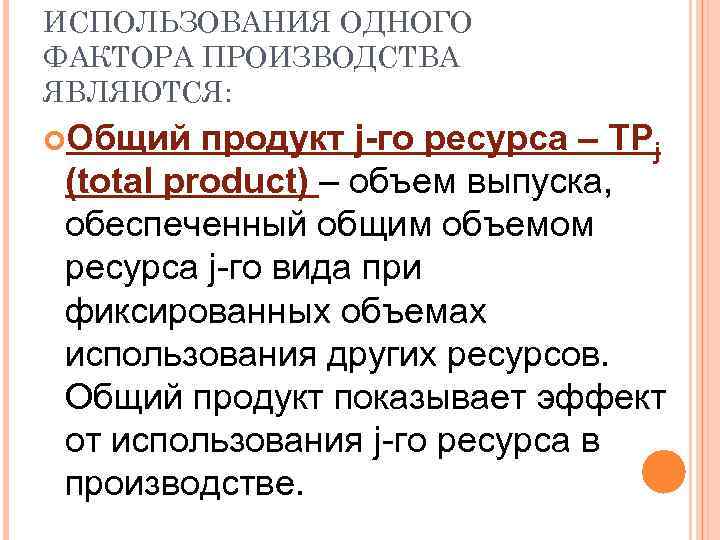 ИСПОЛЬЗОВАНИЯ ОДНОГО ФАКТОРА ПРОИЗВОДСТВА ЯВЛЯЮТСЯ:

Общий продукт j-го ресурса – $TP_j$ (total product) – объем выпуска, обеспеченный общим объемом ресурса j-го вида при фиксированных объемах использования других ресурсов. Общий продукт показывает эффект от использования j-го ресурса в производстве.